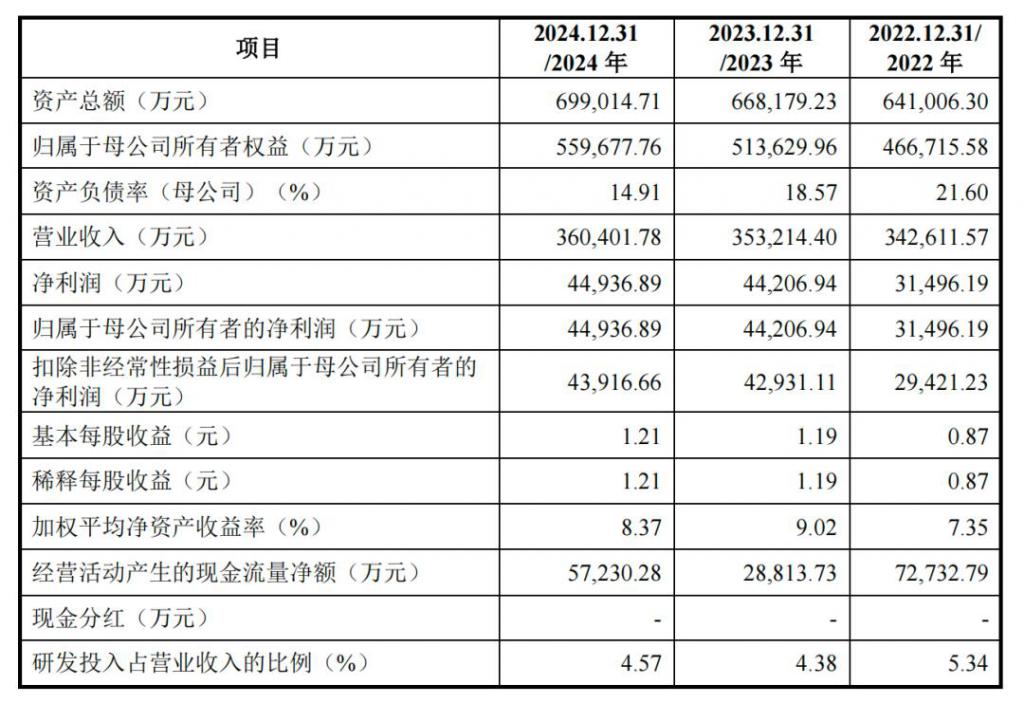 | 项目 | 2024.12.31 /2024 年 | 2023.12.31 /2023 年 | 2022.12.31/ 2022 年 |
|---|---|---|---|
| 资产总额（万元） | 699,014.71 | 668,179.23 | 641,006.30 |
| 归属于母公司所有者权益（万元） | 559,677.76 | 513,629.96 | 466,715.58 |
| 资产负债率（母公司）（%） | 14.91 | 18.57 | 21.60 |
| 营业收入（万元） | 360,401.78 | 353,214.40 | 342,611.57 |
| 净利润（万元） | 44,936.89 | 44,206.94 | 31,496.19 |
| 归属于母公司所有者的净利润（万元） | 44,936.89 | 44,206.94 | 31,496.19 |
| 扣除非经常性损益后归属于母公司所有者的净利润（万元） | 43,916.66 | 42,931.11 | 29,421.23 |
| 基本每股收益（元） | 1.21 | 1.19 | 0.87 |
| 稀释每股收益（元） | 1.21 | 1.19 | 0.87 |
| 加权平均净资产收益率（%） | 8.37 | 9.02 | 7.35 |
| 经营活动产生的现金流量净额（万元） | 57,230.28 | 28,813.73 | 72,732.79 |
| 现金分红（万元） | - | - | - |
| 研发投入占营业收入的比例（%） | 4.57 | 4.38 | 5.34 |